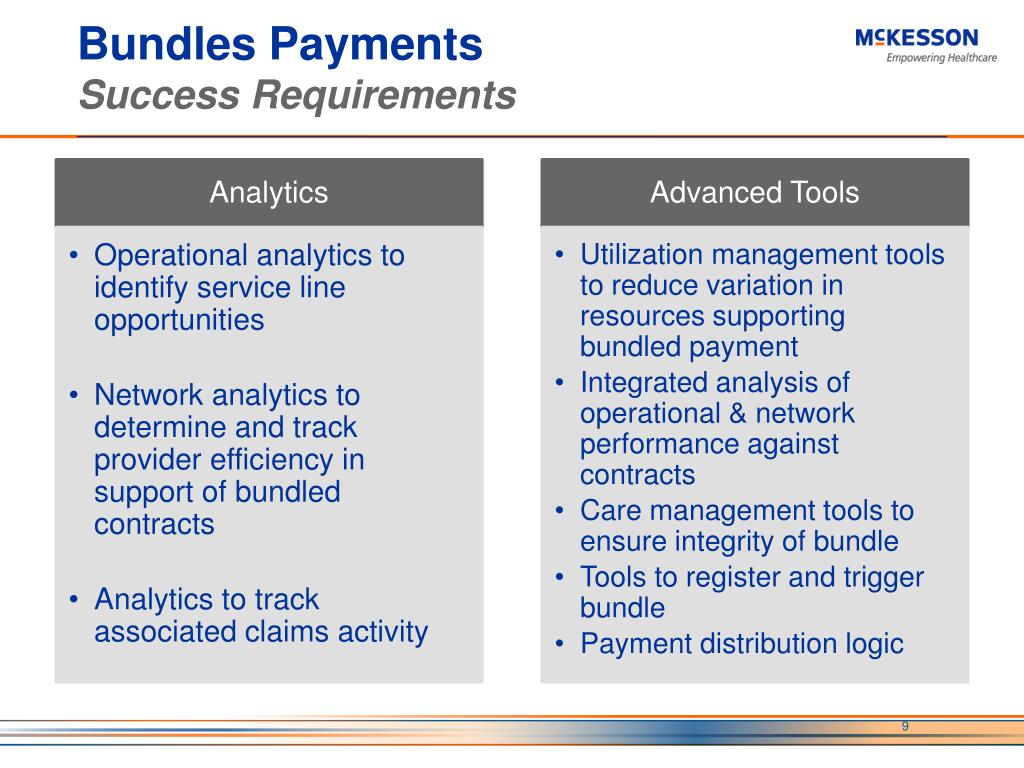 Bundles Payments
Success Requirements

McKESSON
Empowering Healthcare

Analytics

• Operational analytics to identify service line opportunities

• Network analytics to determine and track provider efficiency in support of bundled contracts

• Analytics to track associated claims activity

Advanced Tools

• Utilization management tools to reduce variation in resources supporting bundled payment
• Integrated analysis of operational & network performance against contracts
• Care management tools to ensure integrity of bundle
• Tools to register and trigger bundle
• Payment distribution logic

9